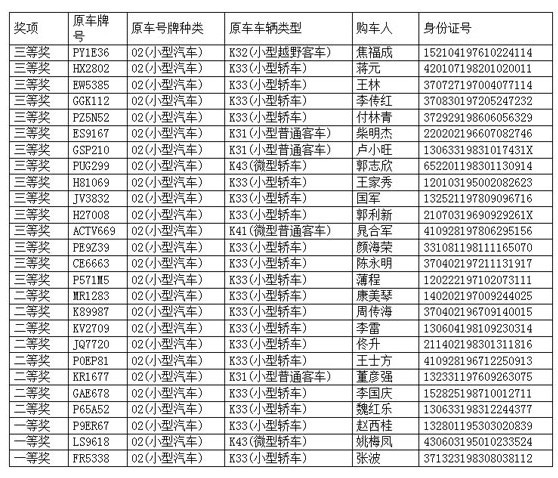 | 奖项 | 原车牌号 | 原车号牌种类 | 原车车辆类型 | 购车人 | 身份证号 |
|---|---|---|---|---|---|
| 三等奖 | PY1E36 | 02(小型汽车) | K32(小型越野客车) | 焦福成 | 152104197610224114 |
| 三等奖 | HX2802 | 02(小型汽车) | K33(小型轿车) | 蒋元 | 420107198201020011 |
| 三等奖 | EW5385 | 02(小型汽车) | K33(小型轿车) | 王林 | 370727197004077114 |
| 三等奖 | GGK112 | 02(小型汽车) | K33(小型轿车) | 李传红 | 370830197205247232 |
| 三等奖 | PZ5N52 | 02(小型汽车) | K33(小型轿车) | 付林青 | 372929198606056329 |
| 三等奖 | ES9167 | 02(小型汽车) | K31(小型普通客车) | 柴明杰 | 220202196607082746 |
| 三等奖 | GSP210 | 02(小型汽车) | K31(小型普通客车) | 卢小旺 | 13063319831017431X |
| 三等奖 | PUG299 | 02(小型汽车) | K43(微型轿车) | 郭志欣 | 652201198301130914 |
| 三等奖 | H81069 | 02(小型汽车) | K33(小型轿车) | 王家秀 | 120103195002082623 |
| 三等奖 | JV3832 | 02(小型汽车) | K33(小型轿车) | 国军 | 132521197809096716 |
| 三等奖 | H27008 | 02(小型汽车) | K33(小型轿车) | 郭利新 | 21070319690929261X |
| 三等奖 | ACTV669 | 02(小型汽车) | K41(微型普通客车) | 晁合军 | 410928197806295156 |
| 三等奖 | PE9Z39 | 02(小型汽车) | K33(小型轿车) | 颜海荣 | 331081198111165070 |
| 三等奖 | CE6663 | 02(小型汽车) | K33(小型轿车) | 陈永明 | 370402197211131917 |
| 三等奖 | P571M5 | 02(小型汽车) | K33(小型轿车) | 薄程 | 120222197102073111 |
| 二等奖 | MR1283 | 02(小型汽车) | K33(小型轿车) | 康美琴 | 140202197009244025 |
| 二等奖 | K89987 | 02(小型汽车) | K33(小型轿车) | 周传海 | 370402196709140015 |
| 二等奖 | KV2709 | 02(小型汽车) | K33(小型轿车) | 李雷 | 130604198109230314 |
| 二等奖 | JQ7720 | 02(小型汽车) | K33(小型轿车) | 佟升 | 211402198301311816 |
| 二等奖 | P0EP81 | 02(小型汽车) | K33(小型轿车) | 王士方 | 410928196712250913 |
| 二等奖 | KR1677 | 02(小型汽车) | K31(小型普通客车) | 董彦强 | 132331197609263075 |
| 二等奖 | GAE678 | 02(小型汽车) | K33(小型轿车) | 李国庆 | 152825198710012711 |
| 二等奖 | P65A52 | 02(小型汽车) | K33(小型轿车) | 魏红乐 | 130633198312244377 |
| 一等奖 | P9ER67 | 02(小型汽车) | K33(小型轿车) | 赵西桂 | 132801195303020839 |
| 一等奖 | LS9618 | 02(小型汽车) | K43(微型轿车) | 姚梅凤 | 430603195010233524 |
| 一等奖 | FR5338 | 02(小型汽车) | K33(小型轿车) | 张波 | 371323198308038112 |